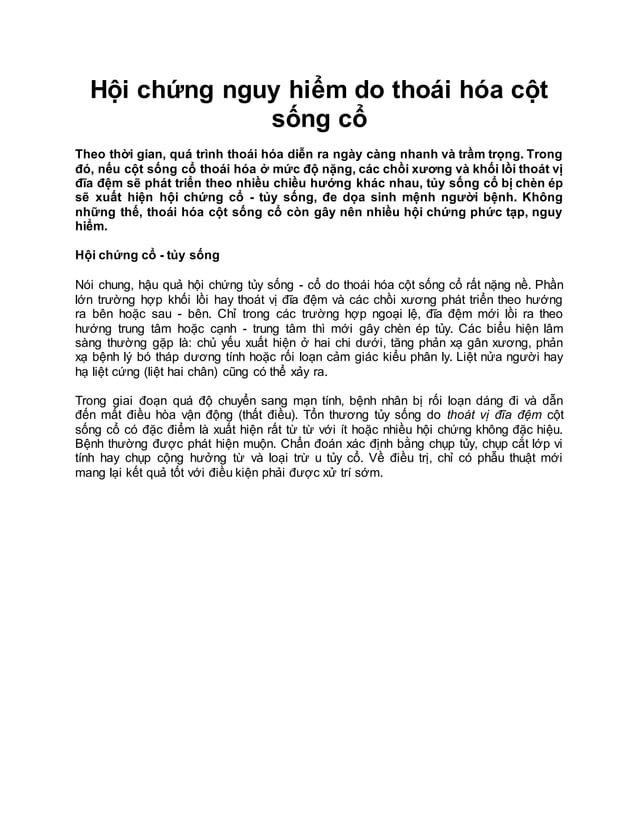 Hội chứng nguy hiểm do thoái hóa cột sống cổ

Theo thời gian, quá trình thoái hóa diễn ra ngày càng nhanh và trầm trọng. Trong đó, nếu cột sống cổ thoái hóa ở mức độ nặng, các chồi xương và khối lồi thoát vị đĩa đệm sẽ phát triển theo nhiều chiều hướng khác nhau, tủy sống cổ bị chèn ép sẽ xuất hiện hội chứng cổ - tủy sống, đe dọa sinh mệnh người bệnh. Không những thế, thoái hóa cột sống cổ còn gây nên nhiều hội chứng phức tạp, nguy hiểm.

Hội chứng cổ - tủy sống

Nói chung, hậu quả hội chứng tủy sống - cổ do thoái hóa cột sống cổ rất nặng nề. Phần lớn trường hợp khối lồi hay thoát vị đĩa đệm và các chồi xương phát triển theo hướng ra bên hoặc sau - bên. Chỉ trong các trường hợp ngoại lệ, đĩa đệm mới lồi ra theo hướng trung tâm hoặc cạnh - trung tâm thì mới gây chèn ép tủy. Các biểu hiện lâm sàng thường gặp là: chủ yếu xuất hiện ở hai chi dưới, tăng phản xạ gân xương, phản xạ bệnh lý bó tháp dương tính hoặc rối loạn cảm giác kiểu phân ly. Liệt nửa người hay hạ liệt cứng (liệt hai chân) cũng có thể xảy ra.

Trong giai đoạn quá độ chuyển sang mạn tính, bệnh nhân bị rối loạn dáng đi và dẫn đến mất điều hòa vận động (thất điều). Tổn thương tủy sống do thoát vị đĩa đệm cột sống cổ có đặc điểm là xuất hiện rất từ từ với ít hoặc nhiều hội chứng không đặc hiệu. Bệnh thường được phát hiện muộn. Chẩn đoán xác định bằng chụp tủy, chụp cắt lớp vi tính hay chụp cộng hưởng từ và loại trừ u tủy cổ. Về điều trị, chỉ có phẫu thuật mới mang lại kết quả tốt với điều kiện phải được xử trí sớm.